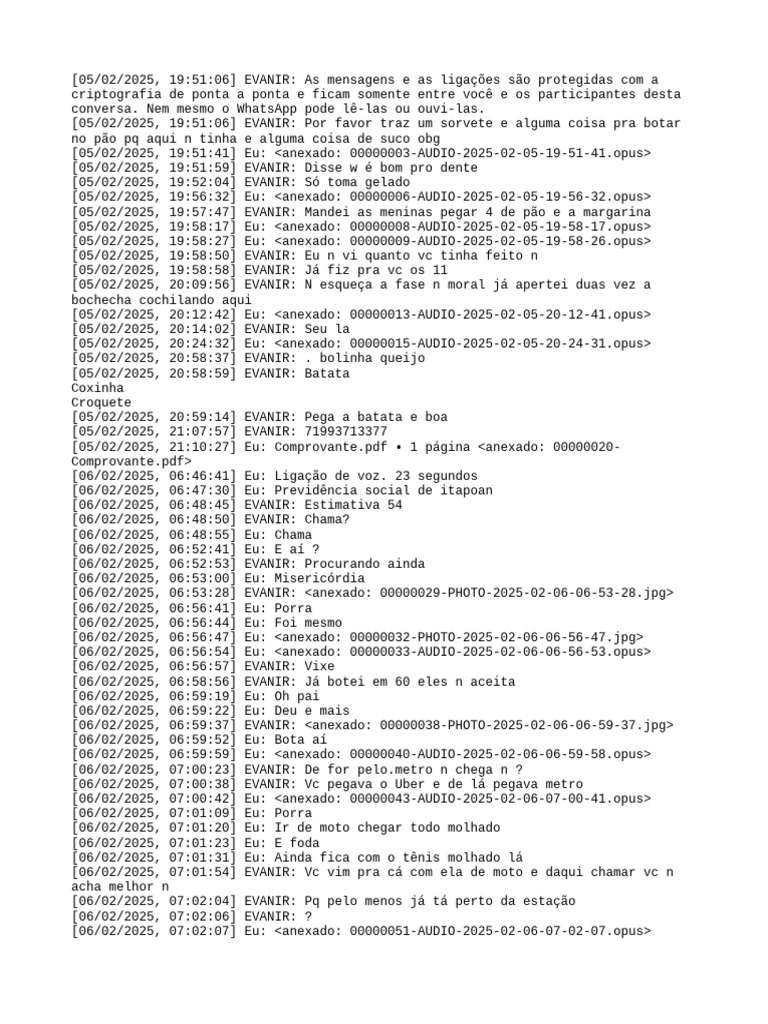 [05/02/2025, 19:51:06] EVANIR: As mensagens e as ligações são protegidas com a criptografia de ponta a ponta e ficam somente entre você e os participantes desta conversa. Nem mesmo o WhatsApp pode lê-las ou ouvi-las.
[05/02/2025, 19:51:06] EVANIR: Por favor traz um sorvete e alguma coisa pra botar no pão pq aqui n tinha e alguma coisa de suco obg
[05/02/2025, 19:51:41] Eu: <anexado: 00000003-AUDIO-2025-02-05-19-51-41.opus>
[05/02/2025, 19:51:59] EVANIR: Disse w é bom pro dente
[05/02/2025, 19:52:04] EVANIR: Só toma gelado
[05/02/2025, 19:56:32] Eu: <anexado: 00000006-AUDIO-2025-02-05-19-56-32.opus>
[05/02/2025, 19:57:47] EVANIR: Mandei as meninas pegar 4 de pão e a margarina
[05/02/2025, 19:58:17] Eu: <anexado: 00000008-AUDIO-2025-02-05-19-58-17.opus>
[05/02/2025, 19:58:27] Eu: <anexado: 00000009-AUDIO-2025-02-05-19-58-26.opus>
[05/02/2025, 19:58:50] EVANIR: Eu n vi quanto vc tinha feito n
[05/02/2025, 19:58:58] EVANIR: Já fiz pra vc os 11
[05/02/2025, 20:09:56] EVANIR: N esqueça a fase n moral já apertei duas vez a bochecha cochilando aqui
[05/02/2025, 20:12:42] Eu: <anexado: 00000013-AUDIO-2025-02-05-20-12-41.opus>
[05/02/2025, 20:14:02] EVANIR: Seu la
[05/02/2025, 20:24:32] Eu: <anexado: 00000015-AUDIO-2025-02-05-20-24-31.opus>
[05/02/2025, 20:58:37] EVANIR: . bolinha queijo
[05/02/2025, 20:58:59] EVANIR: Batata
Coxinha
Croquete
[05/02/2025, 20:59:14] EVANIR: Pega a batata e boa
[05/02/2025, 21:07:57] EVANIR: 71993713377
[05/02/2025, 21:10:27] Eu: Comprovante.pdf • 1 página <anexado: 00000020-Comprovante.pdf>
[06/02/2025, 06:46:41] Eu: Ligação de voz. 23 segundos
[06/02/2025, 06:47:30] Eu: Previdência social de itapoan
[06/02/2025, 06:48:45] EVANIR: Estimativa 54
[06/02/2025, 06:48:50] EVANIR: Chama?
[06/02/2025, 06:48:55] Eu: Chama
[06/02/2025, 06:52:41] Eu: E aí ?
[06/02/2025, 06:52:53] EVANIR: Procurando ainda
[06/02/2025, 06:53:00] Eu: Misericórdia
[06/02/2025, 06:53:28] EVANIR: <anexado: 00000029-PHOTO-2025-02-06-06-53-28.jpg>
[06/02/2025, 06:56:41] Eu: Porra
[06/02/2025, 06:56:44] Eu: Foi mesmo
[06/02/2025, 06:56:47] Eu: <anexado: 00000032-PHOTO-2025-02-06-06-56-47.jpg>
[06/02/2025, 06:56:54] Eu: <anexado: 00000033-AUDIO-2025-02-06-06-56-53.opus>
[06/02/2025, 06:56:57] EVANIR: Vixe
[06/02/2025, 06:58:56] EVANIR: Já botei em 60 eles n aceita
[06/02/2025, 06:59:19] Eu: Oh pai
[06/02/2025, 06:59:22] Eu: Deu e mais
[06/02/2025, 06:59:37] EVANIR: <anexado: 00000038-PHOTO-2025-02-06-06-59-37.jpg>
[06/02/2025, 06:59:52] Eu: Bota aí
[06/02/2025, 06:59:59] Eu: <anexado: 00000040-AUDIO-2025-02-06-06-59-58.opus>
[06/02/2025, 07:00:23] EVANIR: De for pelo.metro n chega n ?
[06/02/2025, 07:00:38] EVANIR: Vc pegava o Uber e de lá pegava metro
[06/02/2025, 07:00:42] Eu: <anexado: 00000043-AUDIO-2025-02-06-07-00-41.opus>
[06/02/2025, 07:01:09] Eu: Porra
[06/02/2025, 07:01:20] Eu: Ir de moto chegar todo molhado
[06/02/2025, 07:01:23] Eu: E foda
[06/02/2025, 07:01:31] Eu: Ainda fica com o tênis molhado lá
[06/02/2025, 07:01:54] EVANIR: Vc vim pra cá com ela de moto e daqui chamar vc n acha melhor n
[06/02/2025, 07:02:04] EVANIR: Pq pelo menos já tá perto da estação
[06/02/2025, 07:02:06] EVANIR: ?
[06/02/2025, 07:02:07] Eu: <anexado: 00000051-AUDIO-2025-02-06-07-02-07.opus>